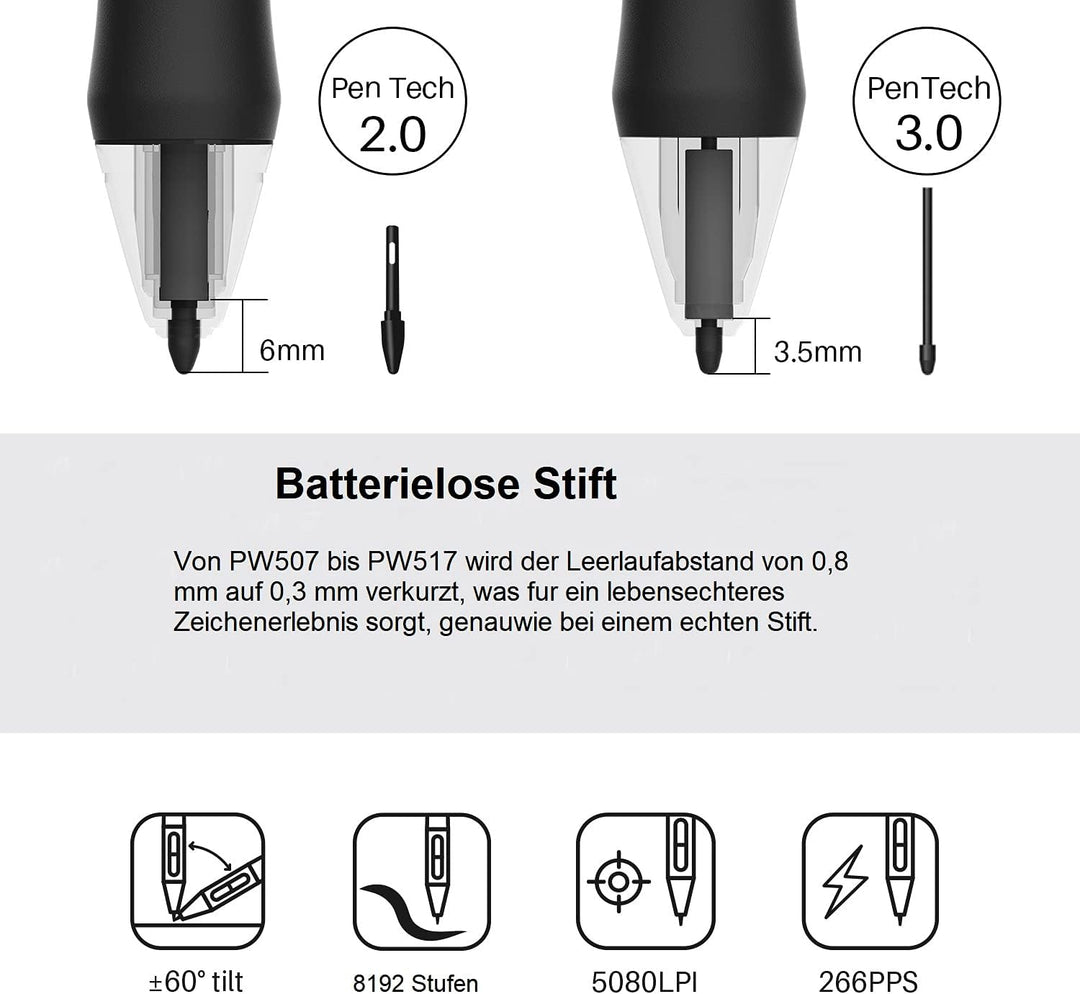 Pen Tech
2.0

6mm

PenTech
3.0

3.5mm

Batterielose Stift

Von PW507 bis PW517 wird der Leerlaufabstand von 0,8 mm auf 0,3 mm verkurzt, was fur ein lebensechteres Zeichenerlebnis sorgt, genauwie bei einem echten Stift.

±60° tilt

8192 Stufen

5080LPI

266PPS